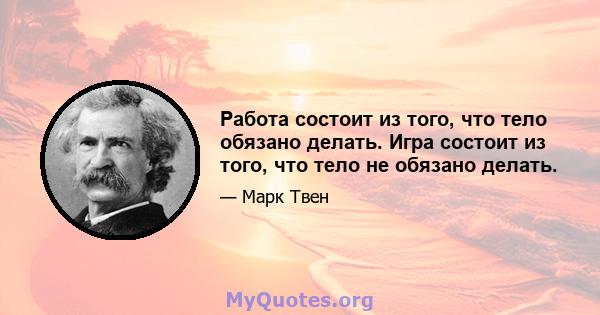 Работа состоит из того, что тело обязано делать. Игра состоит из того, что тело не обязано делать.

— Марк Твен

MyQuotes.org